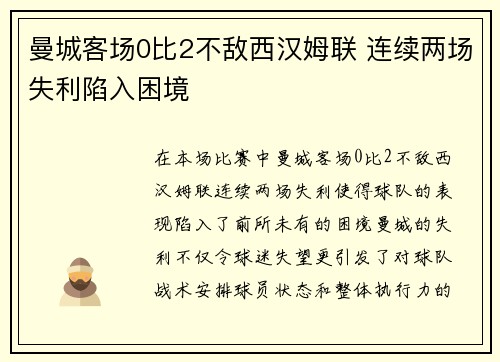 曼城客场0比2不敌西汉姆联 连续两场失利陷入困境

在本场比赛中曼城客场0比2不敌西汉姆联连续两场失利使得球队的表现陷入了前所未有的困境曼城的失利不仅令球迷失望更引发了对球队战术安排球员状态和整体执行力的